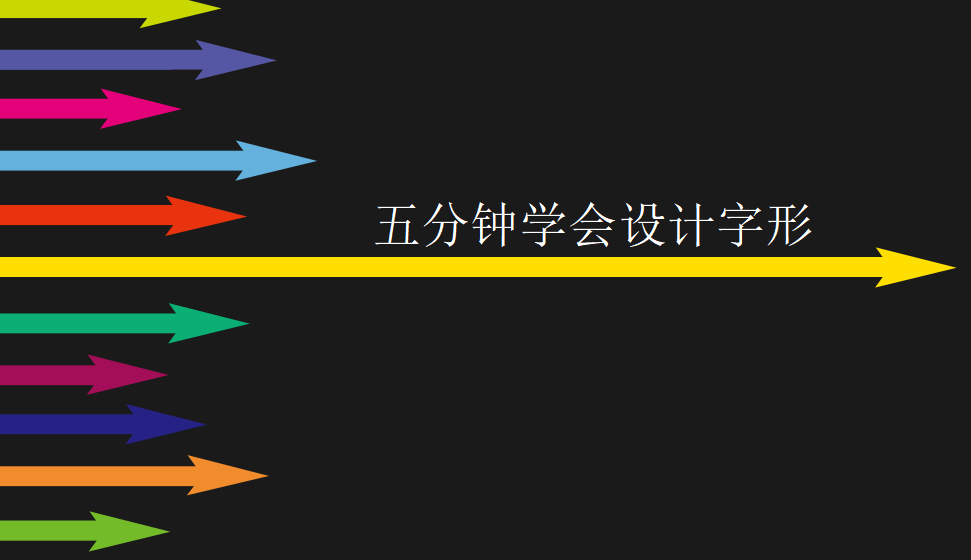 五分钟学会设计字形